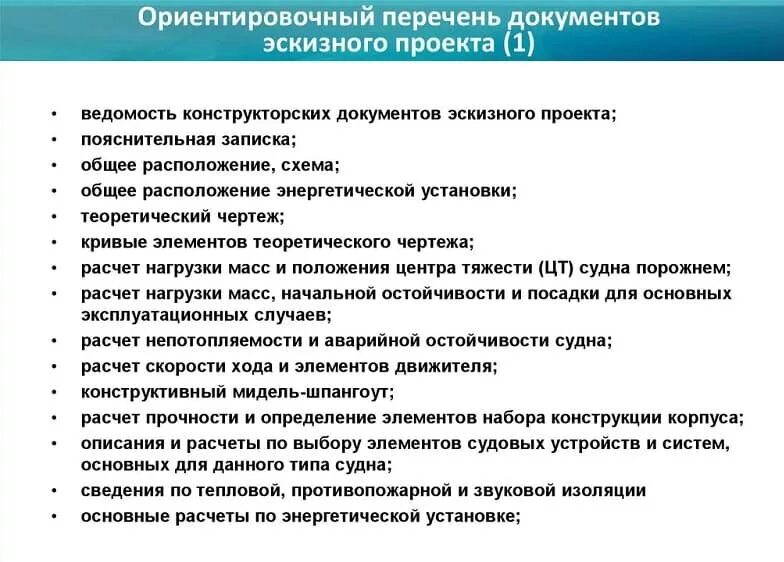 Ориентировочный перечень документов эскизного проекта (1)

• ведомость конструкторских документов эскизного проекта;
• пояснительная записка;
• общее расположение, схема;
• общее расположение энергетической установки;
• теоретический чертеж;
• кривые элементов теоретического чертежа;
• расчет нагрузки масс и положения центра тяжести (ЦТ) судна порожнем;
• расчет нагрузки масс, начальной остойчивости и посадки для основных эксплуатационных случаев;
• расчет непотопляемости и аварийной остойчивости судна;
• расчет скорости хода и элементов движителя;
• конструктивный мидель-шпангоут;
• расчет прочности и определение элементов набора конструкции корпуса;
• описания и расчеты по выбору элементов судовых устройств и систем, основных для данного типа судна;
• сведения по тепловой, противопожарной и звуковой изоляции
• основные расчеты по энергетической установке;